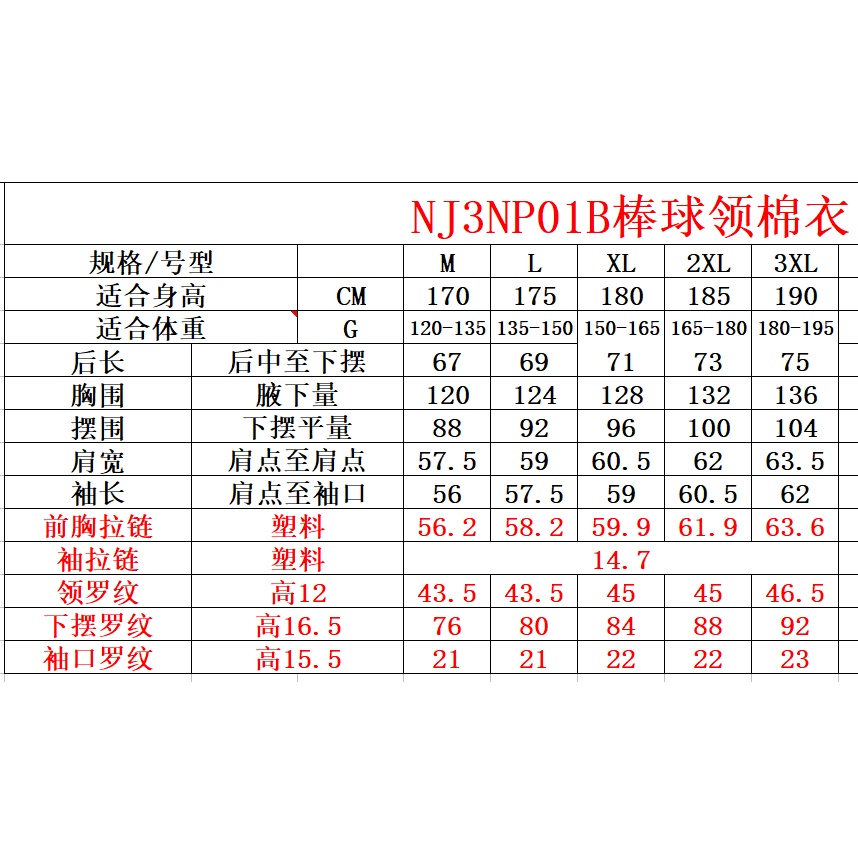 NJ3NP01B棒球领棉衣

| 规格/号型 | | M | L | XL | 2XL | 3XL |
|---|---|---|---|---|---|---|
| 适合身高 | CM | 170 | 175 | 180 | 185 | 190 |
| 适合体重 | G | 120-135 | 135-150 | 150-165 | 165-180 | 180-195 |
| 后长 | 后中至下摆 | 67 | 69 | 71 | 73 | 75 |
| 胸围 | 腋下量 | 120 | 124 | 128 | 132 | 136 |
| 摆围 | 下摆平量 | 88 | 92 | 96 | 100 | 104 |
| 肩宽 | 肩点至肩点 | 57.5 | 59 | 60.5 | 62 | 63.5 |
| 袖长 | 肩点至袖口 | 56 | 57.5 | 59 | 60.5 | 62 |
| 前胸拉链 | 塑料 | 56.2 | 58.2 | 59.9 | 61.9 | 63.6 |
| 袖拉链 | 塑料 | 14.7 | | | | |
| 领罗纹 | 高12 | 43.5 | 43.5 | 45 | 45 | 46.5 |
| 下摆罗纹 | 高16.5 | 76 | 80 | 84 | 88 | 92 |
| 袖口罗纹 | 高15.5 | 21 | 21 | 22 | 22 | 23 |